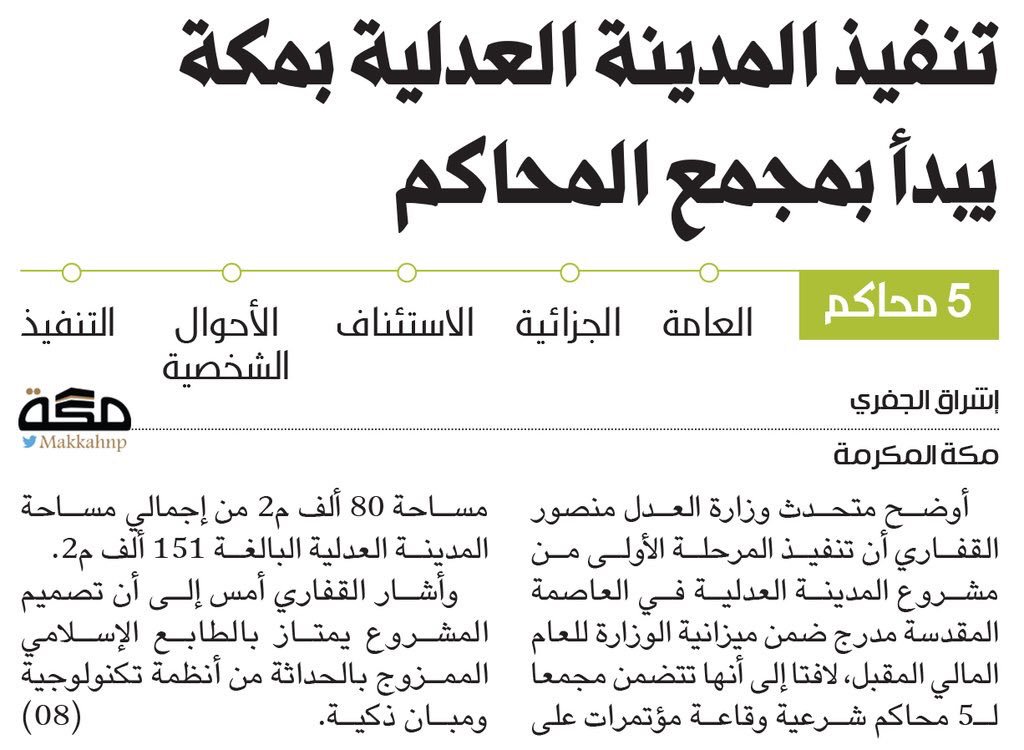 تنفيذ المدينة العدلية بمكة يبدأ بمجمع المحاكم

5 محاكم

العامة

الجزائية

الاستئناف

الأحوال الشخصية

التنفيذ

إشراق الجفري

مكة المكرمة

مكة
Makkahnp

أوضح متحدث وزارة العدل منصور القفاري أن تنفيذ المرحلة الأولى من مشروع المدينة العدلية في العاصمة المقدسة مدرج ضمن ميزانية الوزارة للعام المالي المقبل، لافتا إلى أنها تتضمن مجمعا لـ5 محاكم شرعية وقاعة مؤتمرات على

مساحة 80 ألف م2 من إجمالي مساحة المدينة العدلية البالغة 151 ألف م2.

وأشار القفاري أمس إلى أن تصميم المشروع يمتاز بالطابع الإسلامي الممزوج بالحداثة من أنظمة تكنولوجية ومبان ذكية. (08)